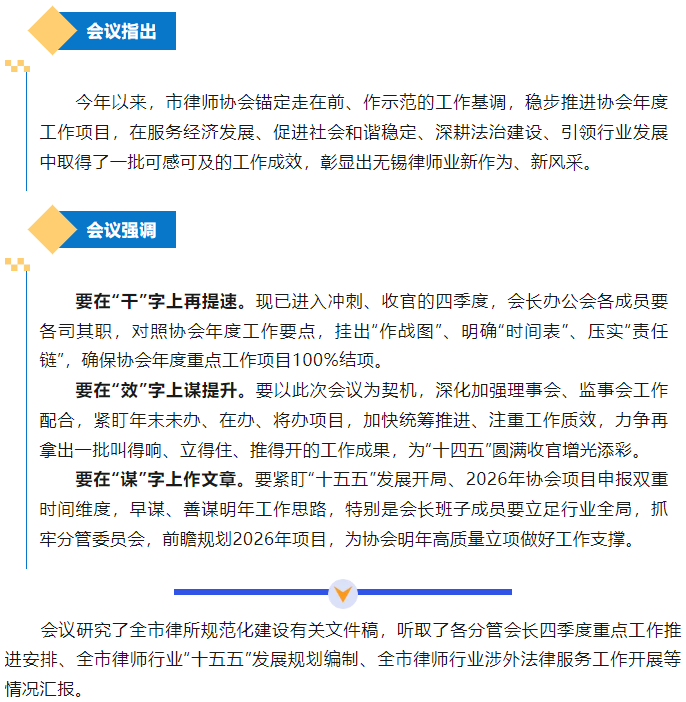 会议指出

今年以来，市律师协会锚定走在前、作示范的工作基调，稳步推进协会年度工作项目，在服务经济发展、促进社会和谐稳定、深耕法治建设、引领行业发展中取得了一批可感可及的工作成效，彰显出无锡律师业新作为、新风采。

会议强调

要在“干”字上再提速。现已进入冲刺、收官的四季度，会长办公会各成员要各司其职，对照协会年度工作要点，挂出“作战图”、明确“时间表”、压实“责任链”，确保协会年度重点工作项目100%结项。

要在“效”字上谋提升。要以此次会议为契机，深化加强理事会、监事会工作配合，紧盯年末未办、在办、将办项目，加快统筹推进、注重工作质效，力争再拿出一批叫得响、立得住、推得开的工作成果，为“十四五”圆满收官增光添彩。

要在“谋”字上作文章。要紧盯“十五五”发展开局、2026年协会项目申报双重时间维度，早谋、善谋明年工作思路，特别是会长班子成员要立足行业全局，抓牢分管委员会，前瞻规划2026年项目，为协会明年高质量立项做好工作支撑。

会议研究了全市律所规范化建设有关文件稿，听取了各分管会长四季度重点工作推进安排、全市律师行业“十五五”发展规划编制、全市律师行业涉外法律服务工作开展等情况汇报。